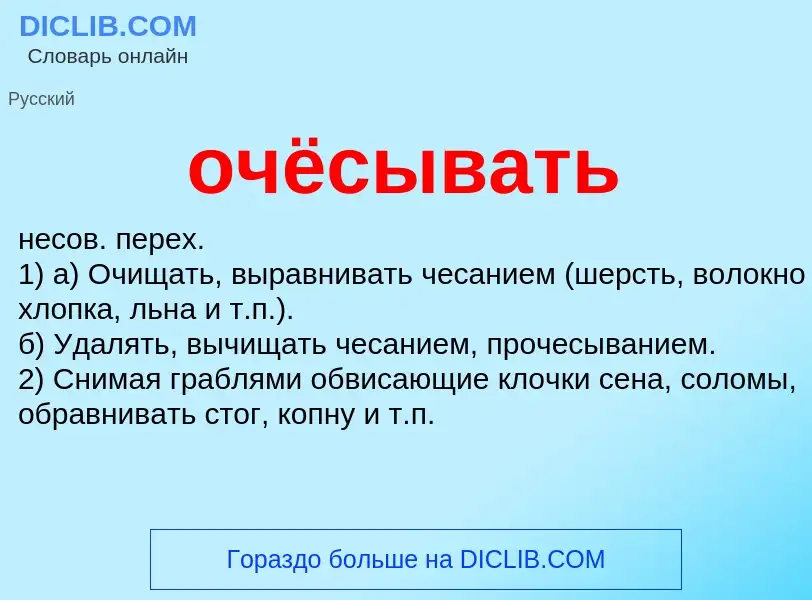 DICLIB.COM
Словарь онлайн

Русский

очёсывать

несов. перех.
1) а) Очищать, выравнивать чесанием (шерсть, волокно хлопка, льна и т.п.).
б) Удалять, вычищать чесанием, прочесыванием.
2) Снимая граблями обвисающие клочки сена, соломы, обравнивать стог, копну и т.п.

Гораздо больше на DICLIB.COM